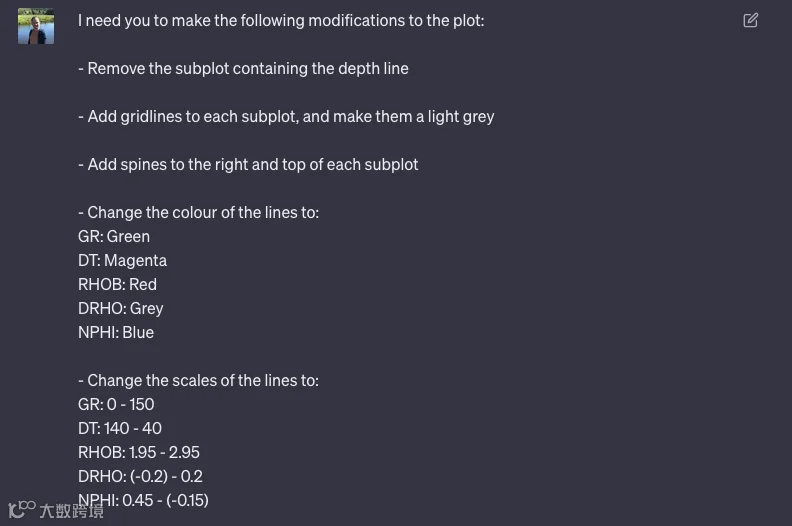 I need you to make the following modifications to the plot:

- Remove the subplot containing the depth line

- Add gridlines to each subplot, and make them a light grey

- Add spines to the right and top of each subplot

- Change the colour of the lines to:
GR: Green
DT: Magenta
RHOB: Red
DRHO: Grey
NPHI: Blue

- Change the scales of the lines to:
GR: 0 - 150
DT: 140 - 40
RHOB: 1.95 - 2.95
DRHO: (-0.2) - 0.2
NPHI: 0.45 - (-0.15)

大数跨境